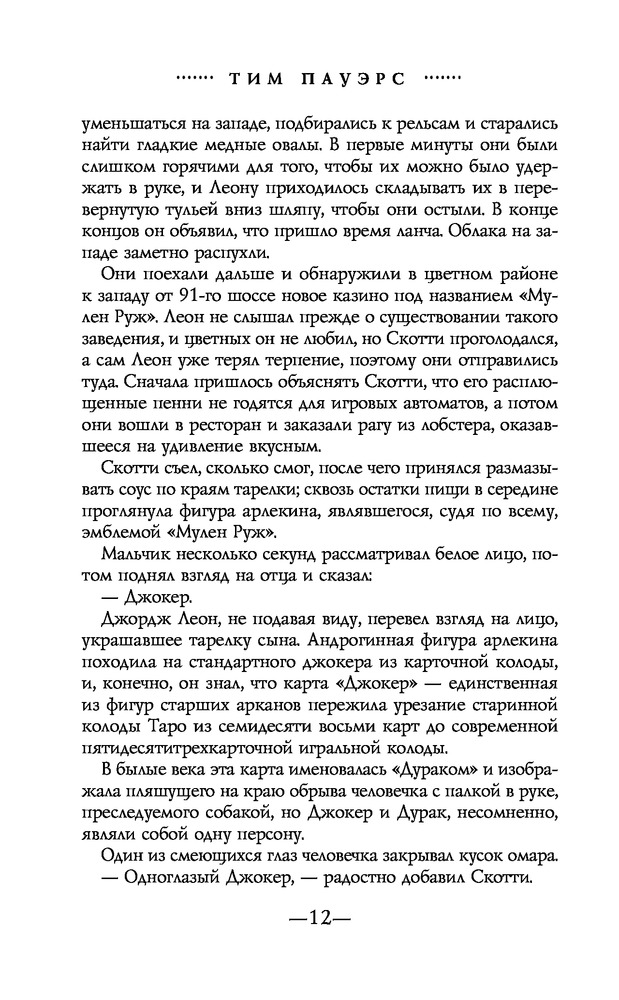 ······· ТИМ ПАУЭРС ·······

уменьшаться на западе, подбирались к рельсам и старались найти гладкие медные овалы. В первые минуты они были слишком горячими для того, чтобы их можно было удержать в руке, и Леону приходилось складывать их в перевернутую тульей вниз шляпу, чтобы они остыли. В конце концов он объявил, что пришло время ланча. Облака на западе заметно распухли.

Они поехали дальше и обнаружили в цветном районе к западу от 91-го шоссе новое казино под названием «Мулен Руж». Леон не слышал прежде о существовании такого заведения, и цветных он не любил, но Скотти проголодался, а сам Леон уже терял терпение, поэтому они отправились туда. Сначала пришлось объяснять Скотти, что его расплющенные пенни не годятся для игровых автоматов, а потом они вошли в ресторан и заказали рагу из лобстера, оказавшееся на удивление вкусным.

Скотти съел, сколько смог, после чего принялся размазывать соус по краям тарелки; сквозь остатки пищи в середине проглянула фигура арлекина, являвшегося, судя по всему, эмблемой «Мулен Руж».

Мальчик несколько секунд рассматривал белое лицо, потом поднял взгляд на отца и сказал:

— Джокер.

Джордж Леон, не подавая виду, перевел взгляд на лицо, украшавшее тарелку сына. Андрогинная фигура арлекина походила на стандартного джокера из карточной колоды, и, конечно, он знал, что карта «Джокер» — единственная из фигур старших арканов пережила урезание старинной колоды Таро из семидесяти восьми карт до современной пятидесятитрехкарточной игральной колоды.

В былые века эта карта именовалась «Дураком» и изображала пляшущего на краю обрыва человечка с палкой в руке, преследуемого собакой, но Джокер и Дурак, несомненно, являли собой одну персону.

Один из смеющихся глаз человечка закрывал кусок омара.

— Одноглазый Джокер, — радостно добавил Скотти.

—12—